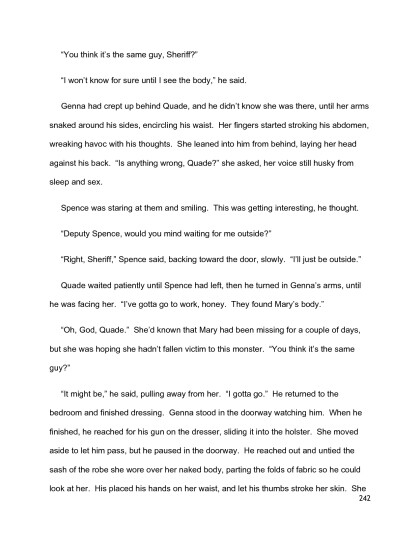 "You think it's the same guy, Sheriff?"

"I won't know for sure until I see the body," he said.

Genna had crept up behind Quade, and he didn't know she was there, until her arms snaked around his sides, encircling his waist. Her fingers started stroking his abdomen, wreaking havoc with his thoughts. She leaned into him from behind, laying her head against his back. "Is anything wrong, Quade?" she asked, her voice still husky from sleep and sex.

Spence was staring at them and smiling. This was getting interesting, he thought.

"Deputy Spence, would you mind waiting for me outside?"

"Right, Sheriff," Spence said, backing toward the door, slowly. "I'll just be outside."

Quade waited patiently until Spence had left, then he turned in Genna's arms, until he was facing her. "I've gotta go to work, honey. They found Mary's body."

"Oh, God, Quade." She'd known that Mary had been missing for a couple of days, but she was hoping she hadn't fallen victim to this monster. "You think it's the same guy?"

"It might be," he said, pulling away from her. "I gotta go." He returned to the bedroom and finished dressing. Genna stood in the doorway watching him. When he finished, he reached for his gun on the dresser, sliding it into the holster. She moved aside to let him pass, but he paused in the doorway. He reached out and untied the sash of the robe she wore over her naked body, parting the folds of fabric so he could look at her. His placed his hands on her waist, and let his thumbs stroke her skin. She

242